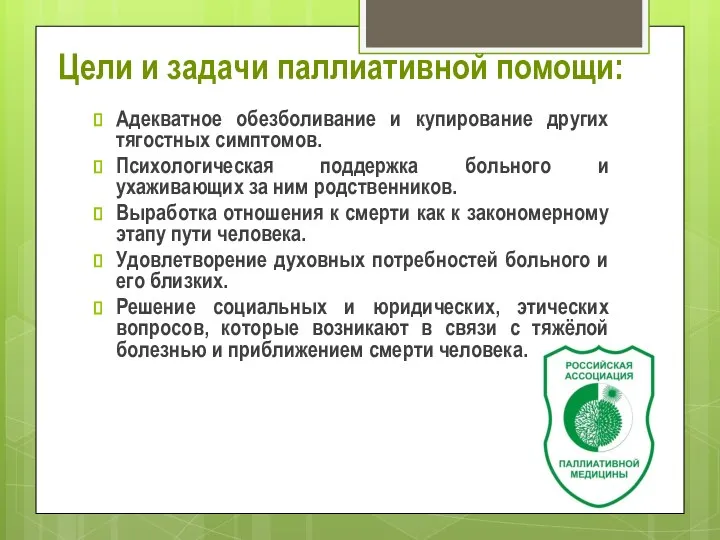 Цели и задачи паллиативной помощи:

Адекватное обезболивание и купирование других тягостных симптомов.

Психологическая поддержка больного и ухаживающих за ним родственников.

Выработка отношения к смерти как к закономерному этапу пути человека.

Удовлетворение духовных потребностей больного и его близких.

Решение социальных и юридических, этических вопросов, которые возникают в связи с тяжёлой болезнью и приближением смерти человека.

РОССИЙСКАЯ АССОЦИАЦИЯ ПАЛЛИАТИВНОЙ МЕДИЦИНЫ